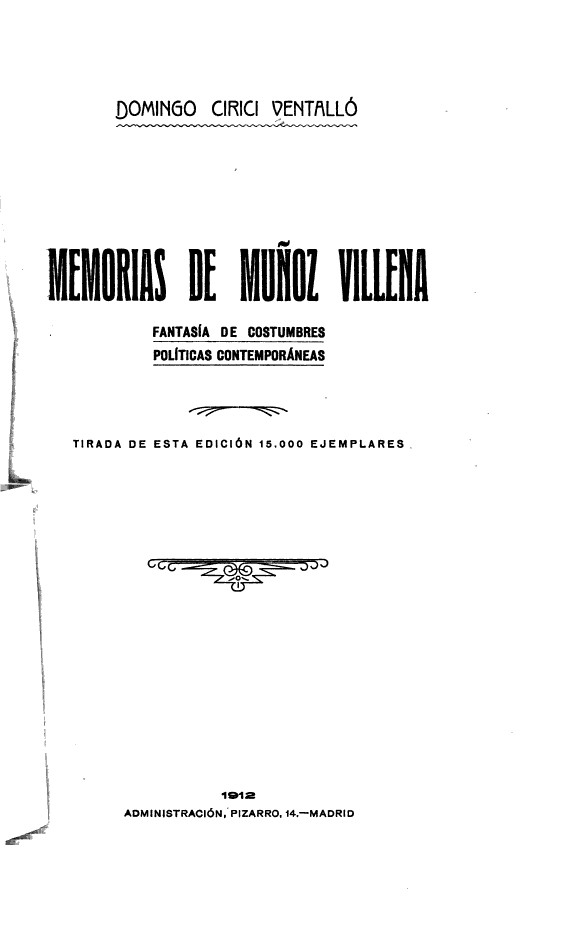 DOMINGO CIRICI VENTALLÓ

MEMORIAS DE MUÑOZ VILLENA

FANTASÍA DE COSTUMBRES
POLÍTICAS CONTEMPORÁNEAS

TIRADA DE ESTA EDICIÓN 15.000 EJEMPLARES

1912
ADMINISTRACIÓN, PIZARRO, 14.—MADRID